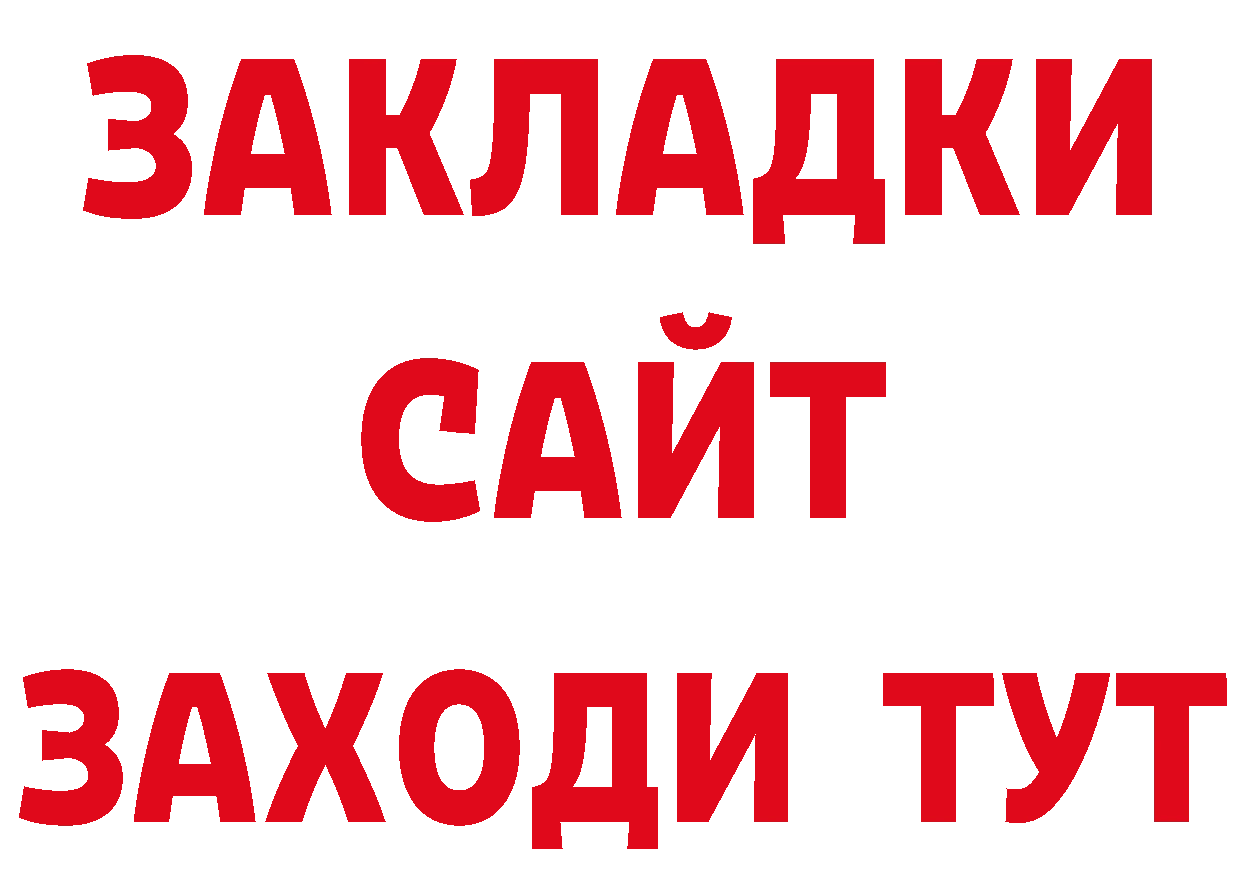 ЗАКЛАДКИ
САЙТ
ЗАХОДИ ТУТ